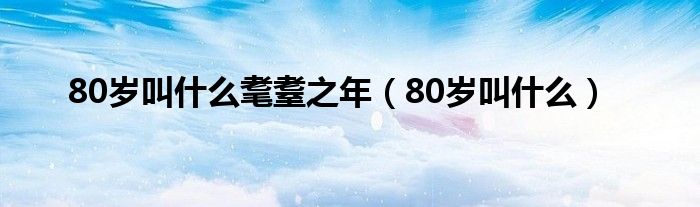 80岁叫什么耄耋之年（80岁叫什么）